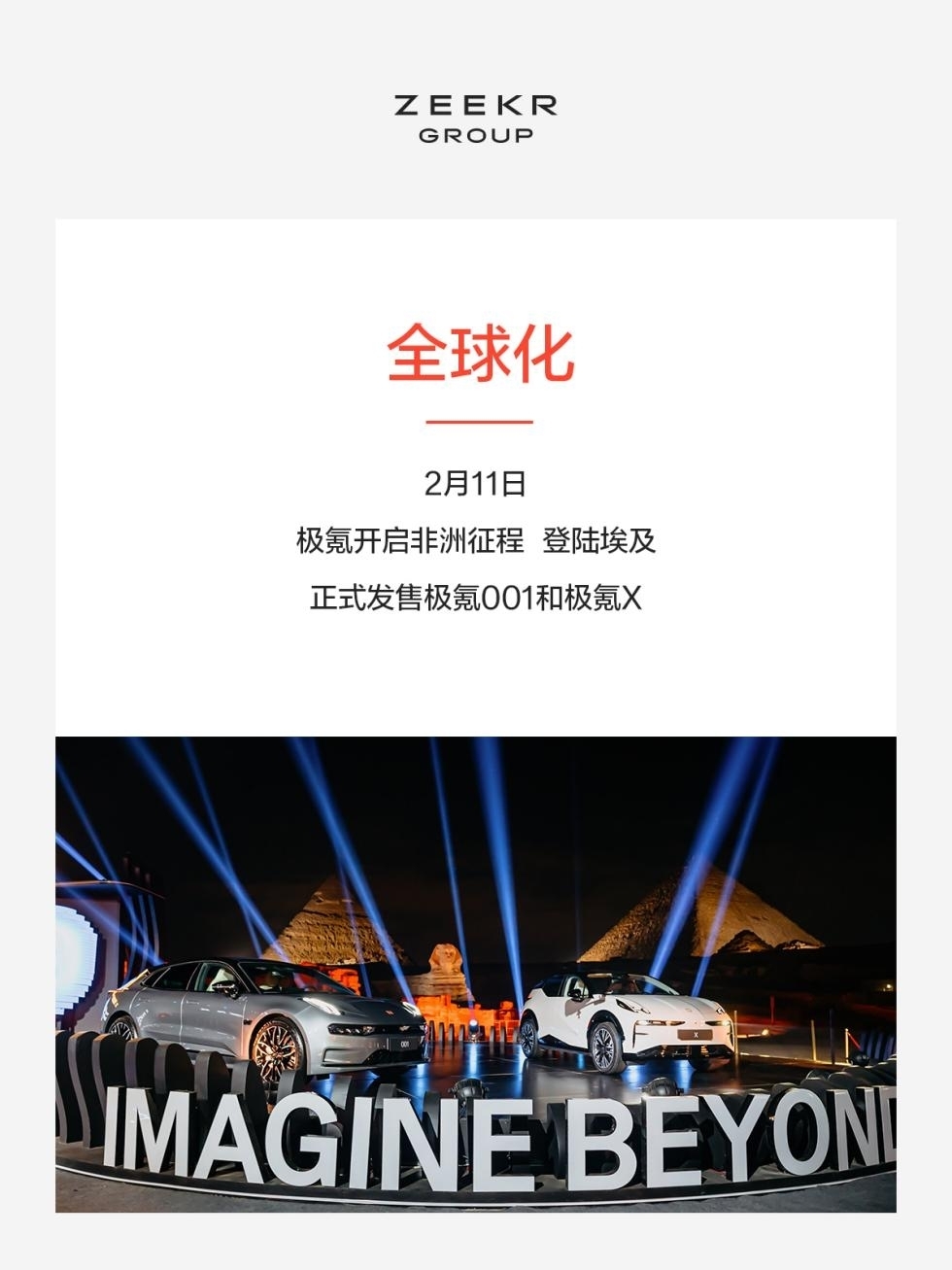 ZEEKR
GROUP

全球化

2月11日

极氪开启非洲征程 登陆埃及

正式发售极氪001和极氪X

IMAGINE BEYOND